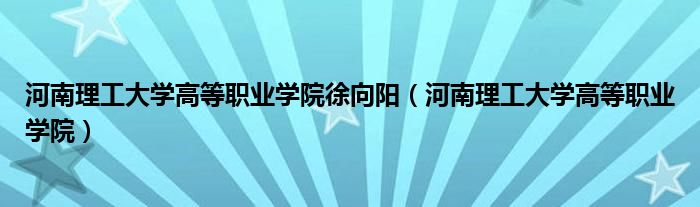 河南理工大学高等职业学院徐向阳（河南理工大学高等职业学院）